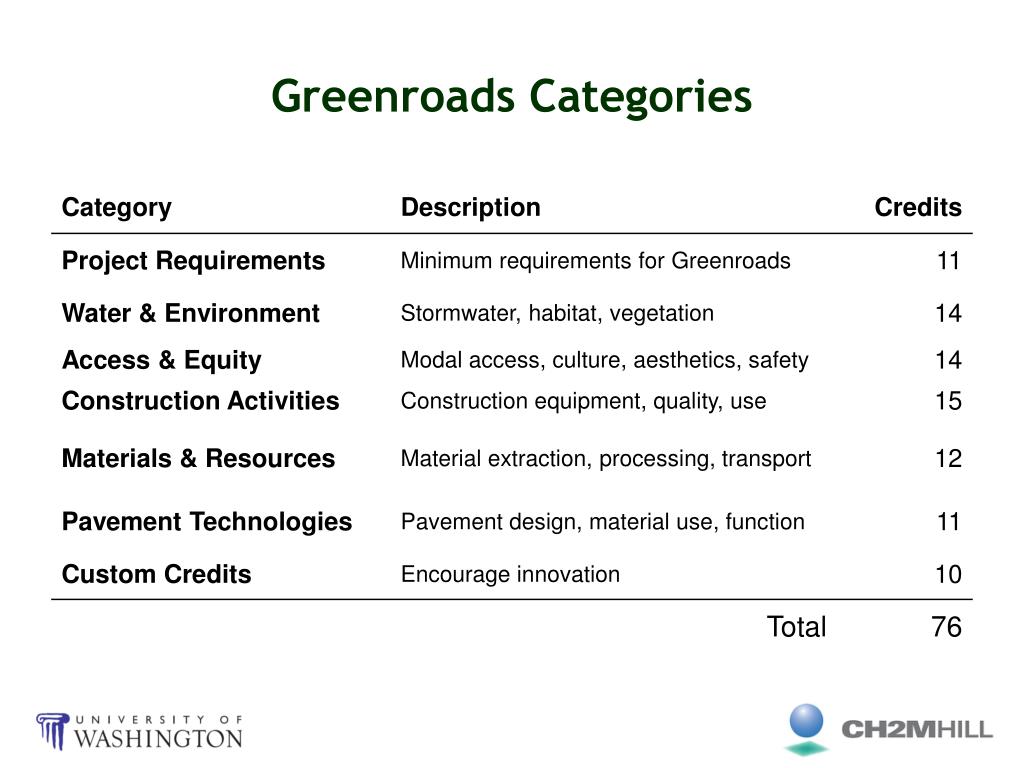 Greenroads Categories

| Category | Description | Credits |
|---|---|---|
| Project Requirements | Minimum requirements for Greenroads | 11 |
| Water & Environment | Stormwater, habitat, vegetation | 14 |
| Access & Equity | Modal access, culture, aesthetics, safety | 14 |
| Construction Activities | Construction equipment, quality, use | 15 |
| Materials & Resources | Material extraction, processing, transport | 12 |
| Pavement Technologies | Pavement design, material use, function | 11 |
| Custom Credits | Encourage innovation | 10 |
| | Total | 76 |

UNIVERSITY OF WASHINGTON

CH2MHILL